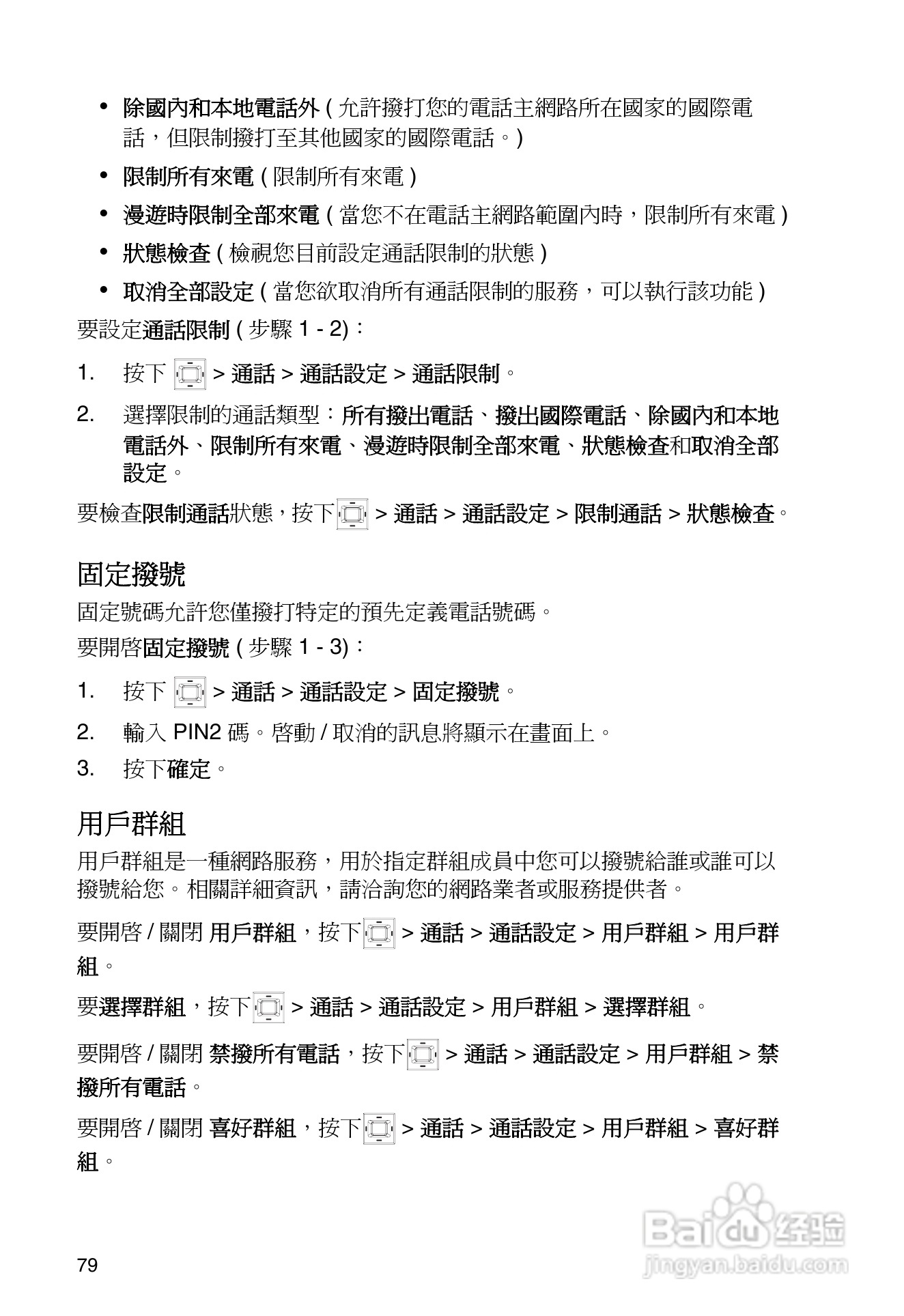 • 除國內和本地電話外 ( 允許撥打您的電話主網路所在國家的國際電話，但限制撥打至其他國家的國際電話。)

• 限制所有來電 ( 限制所有來電 )

• 漫遊時限制全部來電 ( 當您不在電話主網路範圍內時，限制所有來電 )

• 狀態檢查 ( 檢視您目前設定通話限制的狀態 )

• 取消全部設定 ( 當您欲取消所有通話限制的服務，可以執行該功能 )

要設定通話限制 ( 步驟 1 - 2)：

1. 按下 > 通話 > 通話設定 > 通話限制。

2. 選擇限制的通話類型：所有撥出電話、撥出國際電話、除國內和本地電話外、限制所有來電、漫遊時限制全部來電、狀態檢查和取消全部設定。

要檢查限制通話狀態，按下 > 通話 > 通話設定 > 限制通話 > 狀態檢查。

固定撥號

固定號碼允許您僅撥打特定的預先定義電話號碼。

要開啓固定撥號 ( 步驟 1 - 3)：

1. 按下 > 通話 > 通話設定 > 固定撥號。

2. 輸入 PIN2 碼。啓動 / 取消的訊息將顯示在畫面上。

3. 按下確定。

用戶群組

用戶群組是一種網路服務，用於指定群組成員中您可以撥號給誰或誰可以撥號給您。相關詳細資訊，請洽詢您的網路業者或服務提供者。

要開啓 / 關閉 用戶群組，按下 > 通話 > 通話設定 > 用戶群組 > 用戶群組。

要選擇群組，按下 > 通話 > 通話設定 > 用戶群組 > 選擇群組。

要開啓 / 關閉 禁撥所有電話，按下 > 通話 > 通話設定 > 用戶群組 > 禁撥所有電話。

要開啓 / 關閉 喜好群組，按下 > 通話 > 通話設定 > 用戶群組 > 喜好群組。

79

Baidu 经验
jingyan.baidu.com